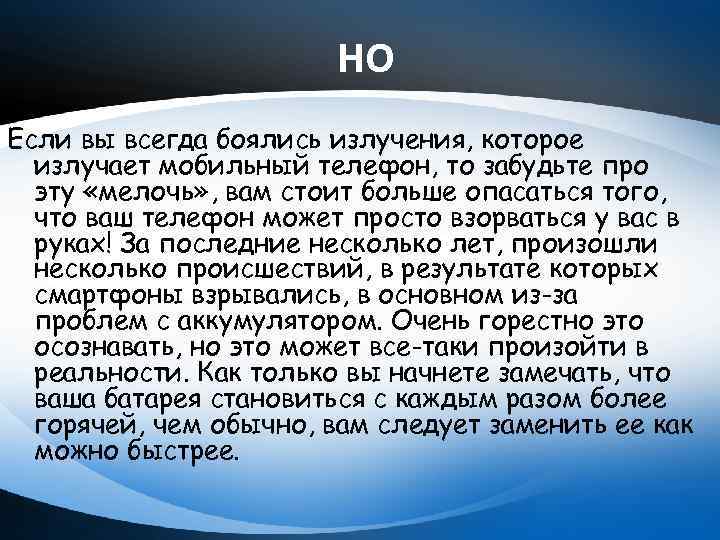 НО

Если вы всегда боялись излучения, которое излучает мобильный телефон, то забудьте про эту «мелочь», вам стоит больше опасаться того, что ваш телефон может просто взорваться у вас в руках! За последние несколько лет, произошли несколько происшествий, в результате которых смартфоны взрывались, в основном из-за проблем с аккумулятором. Очень горестно это осознавать, но это может все-таки произойти в реальности. Как только вы начнете замечать, что ваша батарея становиться с каждым разом более горячей, чем обычно, вам следует заменить ее как можно быстрее.